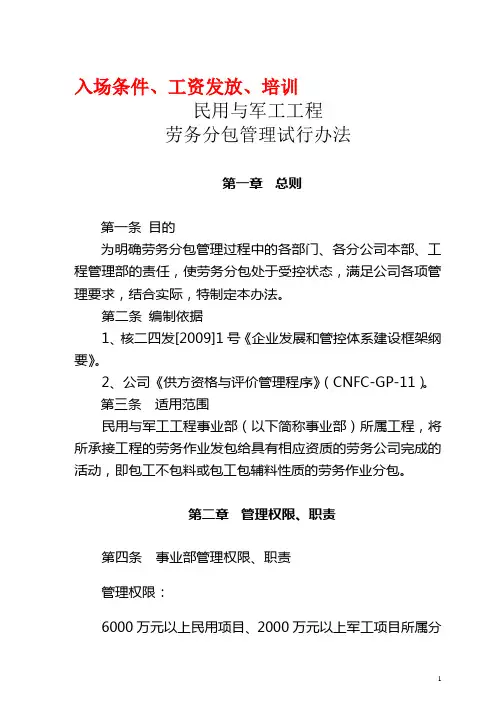 入场条件、工资发放、培训

民用与军工工程
劳务分包管理试行办法

第一章 总则

第一条 目的

为明确劳务分包管理过程中的各部门、各分公司本部、工程管理部的责任，使劳务分包处于受控状态，满足公司各项管理要求，结合实际，特制定本办法。

第二条 编制依据

1、核二四发[2009]1号《企业发展和管控体系建设框架纲要》。

2、公司《供方资格与评价管理程序》（CNFC-GP-11）。

第三条 适用范围

民用与军工工程事业部（以下简称事业部）所属工程，将所承接工程的劳务作业发包给具有相应资质的劳务公司完成的活动，即包工不包料或包工包辅料性质的劳务作业分包。

第二章 管理权限、职责

第四条 事业部管理权限、职责

管理权限：

6000万元以上民用项目、2000万元以上军工项目所属分

1